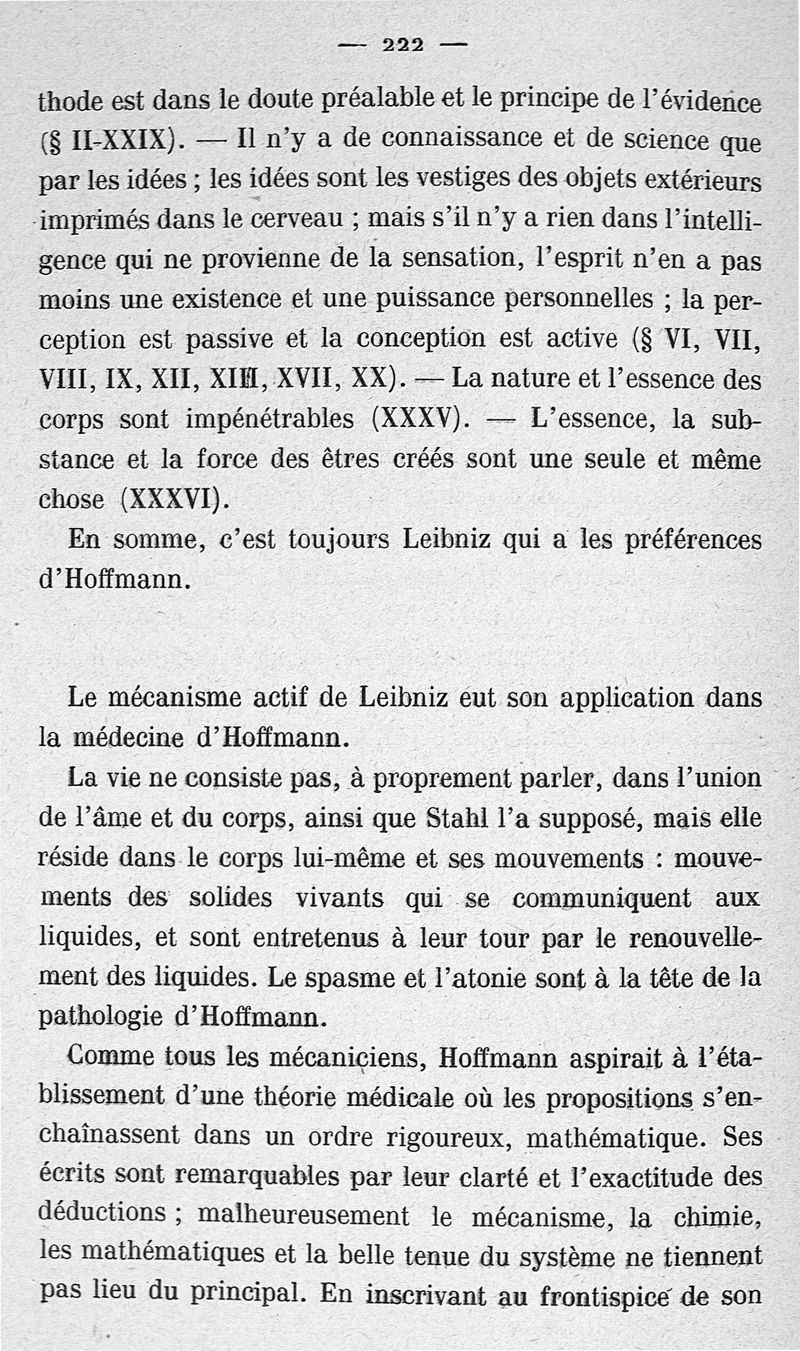 — 222 —

thode est dans le doute préalable et le principe de l'évidence (§ II-XXIX). — Il n'y a de connaissance et de science que par les idées ; les idées sont les vestiges des objets extérieurs imprimés dans le cerveau ; mais s'il n'y a rien dans l'intelligence qui ne provienne de la sensation, l'esprit n'en a pas moins une existence et une puissance personnelles ; la perception est passive et la conception est active (§ VI, VII, VIII, IX, XII, XIII, XVII, XX). — La nature et l'essence des corps sont impénétrables (XXXV). — L'essence, la substance et la force des êtres créés sont une seule et même chose (XXXVI).

En somme, c'est toujours Leibniz qui a les préférences d'Hoffmann.

Le mécanisme actif de Leibniz eut son application dans la médecine d'Hoffmann.

La vie ne consiste pas, à proprement parler, dans l'union de l'âme et du corps, ainsi que Stahl l'a supposé, mais elle réside dans le corps lui-même et ses mouvements : mouvements des solides vivants qui se communiquent aux liquides, et sont entretenus à leur tour par le renouvellement des liquides. Le spasme et l'atonie sont à la tête de la pathologie d'Hoffmann.

Comme tous les mécaniciens, Hoffmann aspirait à l'établissement d'une théorie médicale où les propositions s'enchaînassent dans un ordre rigoureux, mathématique. Ses écrits sont remarquables par leur clarté et l'exactitude des déductions ; malheureusement le mécanisme, la chimie, les mathématiques et la belle tenue du système ne tiennent pas lieu du principal. En inscrivant au frontispice de son